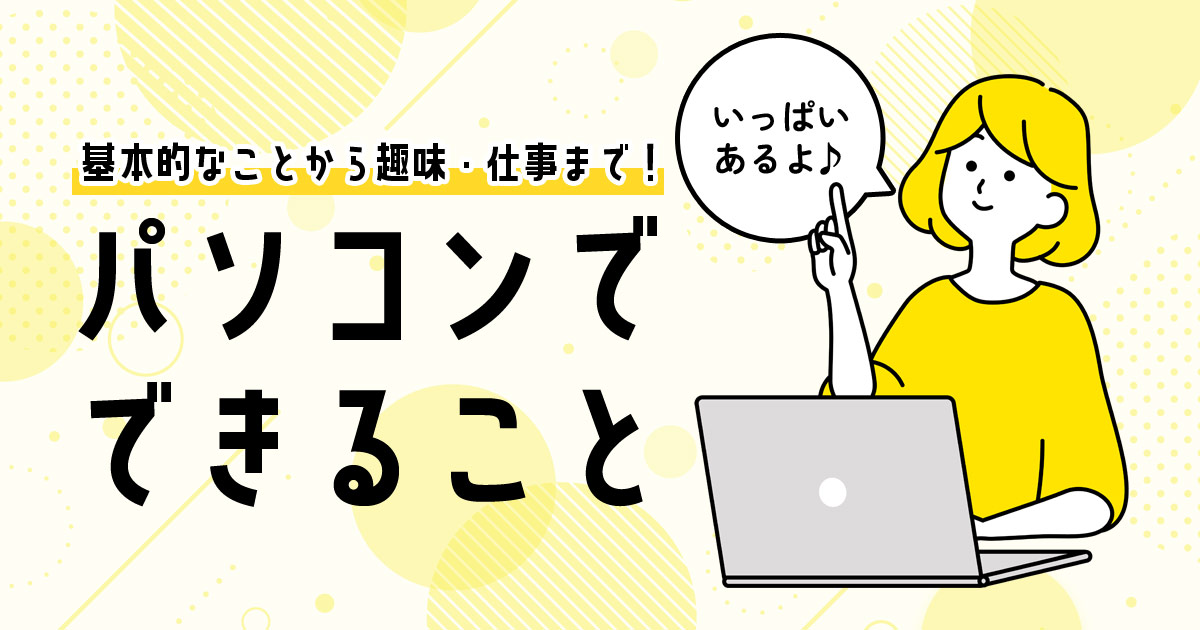 基本的なことから趣味・仕事まで！

パソコンでできること

いっぱいあるよ♪